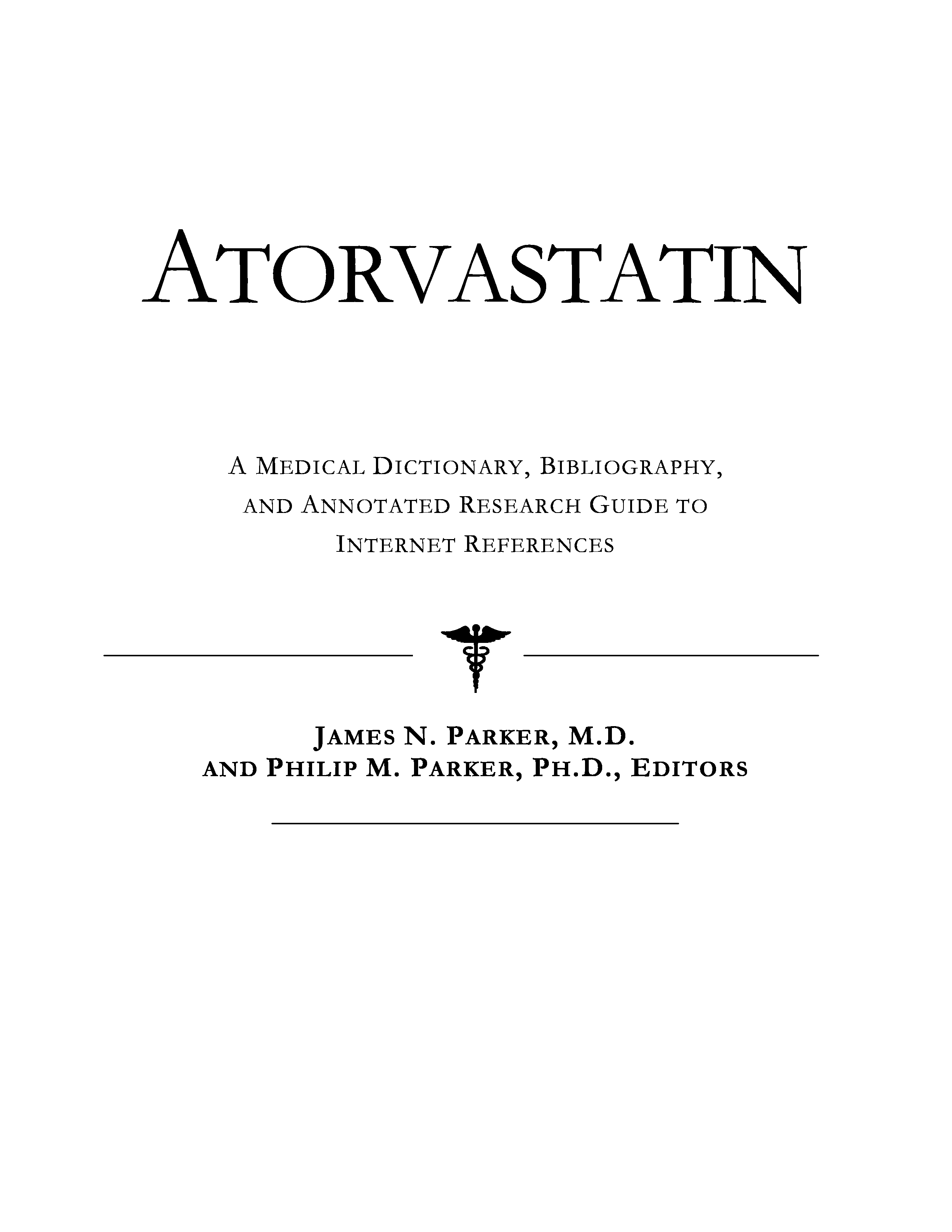 ATORVASTATIN

A MEDICAL DICTIONARY, BIBLIOGRAPHY, AND ANNOTATED RESEARCH GUIDE TO INTERNET REFERENCES

JAMES N. PARKER, M.D.
AND PHILIP M. PARKER, PH.D., EDITORS